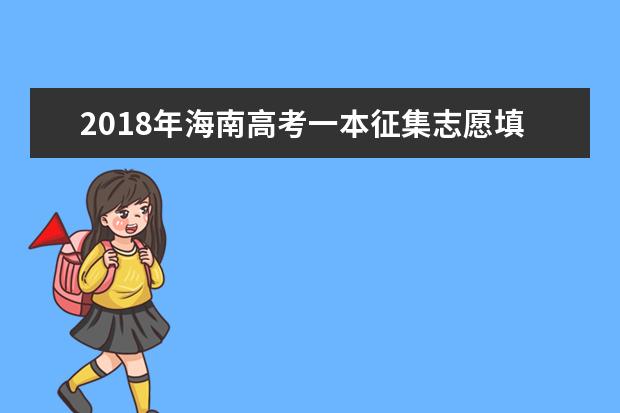 2018年海南高考一本征集志愿填